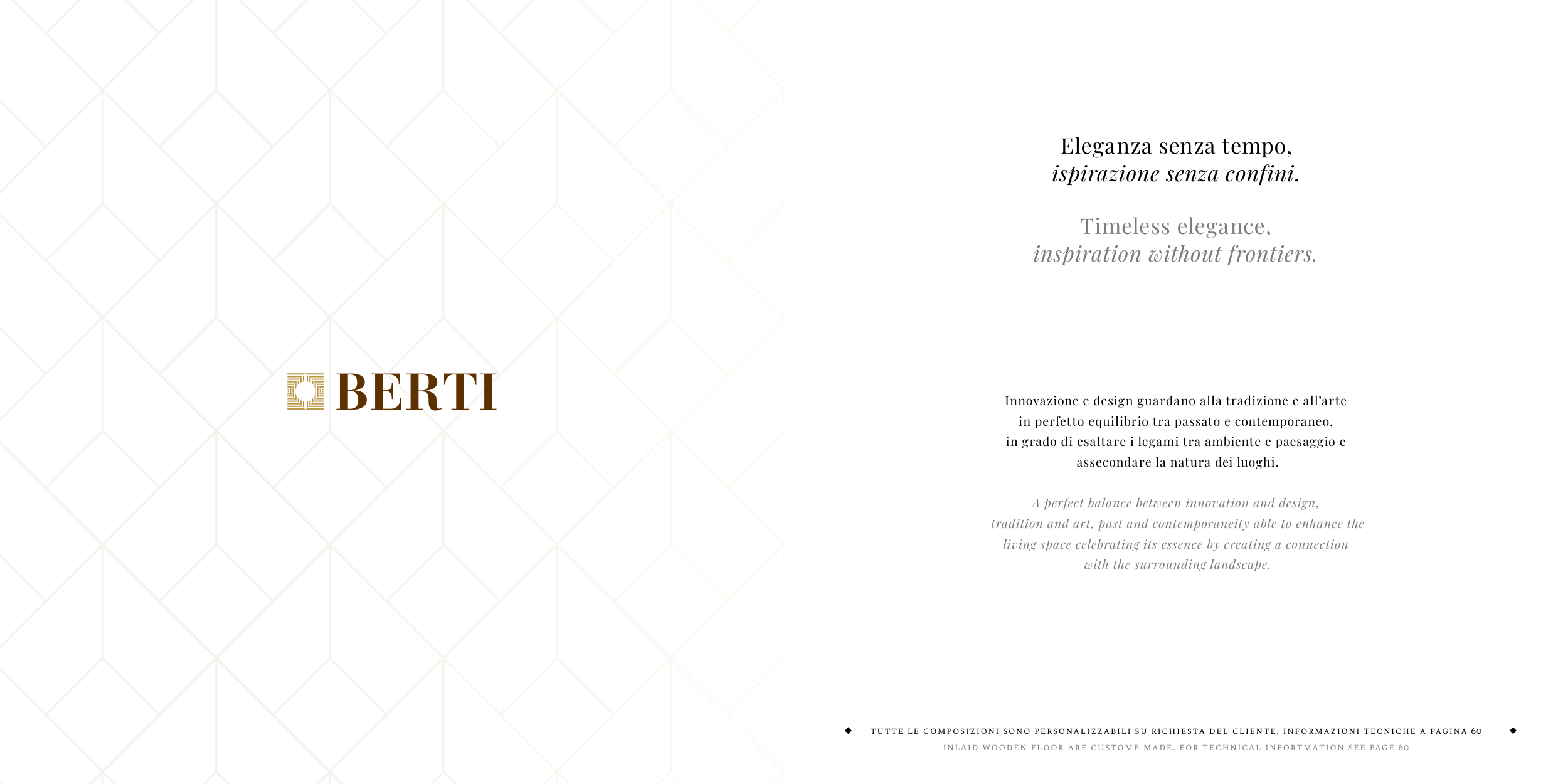 BERTI

Eleganza senza tempo,
ispirazione senza confini.

Timeless elegance,
inspiration without frontiers.

Innovazione e design guardano alla tradizione e all'arte in perfetto equilibrio tra passato e contemporaneo, in grado di esaltare i legami tra ambiente e paesaggio e assecondare la natura dei luoghi.

A perfect balance between innovation and design, tradition and art, past and contemporaneity able to enhance the living space celebrating its essence by creating a connection with the surrounding landscape.

TUTTE LE COMPOSIZIONI SONO PERSONALIZZABILI SU RICHIESTA DEL CLIENTE. INFORMAZIONI TECNICHE A PAGINA 60
INLAID WOODEN FLOOR ARE CUSTOME MADE. FOR TECHNICAL INFORTMATION SEE PAGE 60